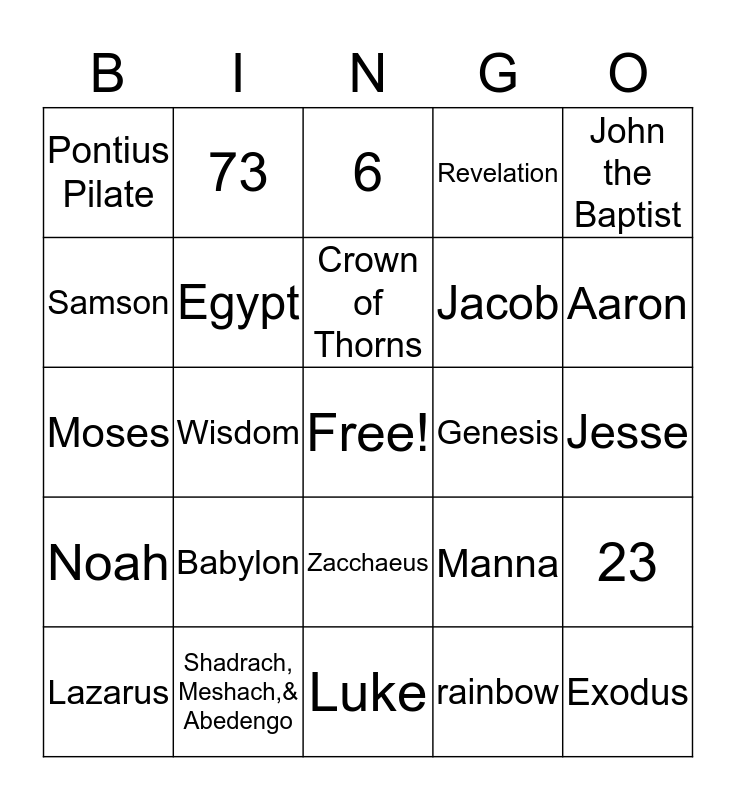 | B | I | N | G | O |
|---|---|---|---|---|
| Pontius Pilate | 73 | 6 | Revelation | John the Baptist |
| Samson | Egypt | Crown of Thorns | Jacob | Aaron |
| Moses | Wisdom | Free! | Genesis | Jesse |
| Noah | Babylon | Zacchaeus | Manna | 23 |
| Lazarus | Shadrach, Meshach,& Abedengo | Luke | rainbow | Exodus |